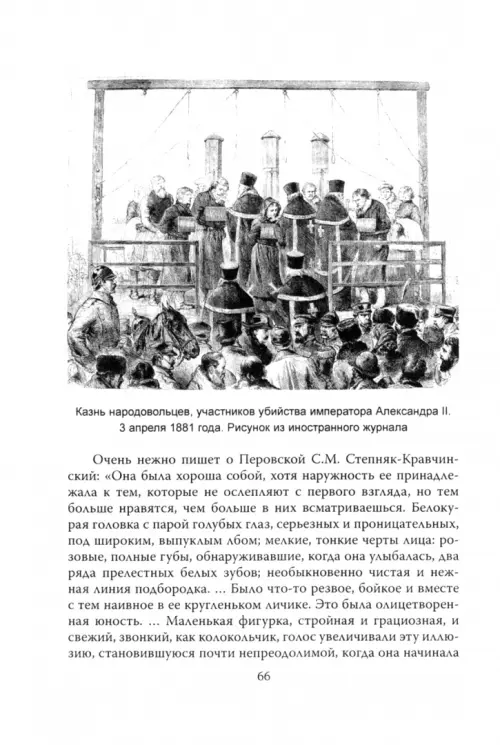 Казнь народовольцев, участников убийства императора Александра II. 3 апреля 1881 года. Рисунок из иностранного журнала

Очень нежно пишет о Перовской С.М. Степняк-Кравчинский: «Она была хороша собой, хотя наружность ее принадлежала к тем, которые не ослепляют с первого взгляда, но тем больше нравятся, чем больше в них всматриваешься. Белокурая головка с парой голубых глаз, серьезных и проницательных, под широким, выпуклым лбом; мелкие, тонкие черты лица: розовые, полные губы, обнаруживавшие, когда она улыбалась, два ряда прелестных белых зубов; необыкновенно чистая и нежная линия подбородка. ... Было что-то резвое, бойкое и вместе с тем наивное в ее кругленьком личике. Это была олицетворенная юность. ... Маленькая фигурка, стройная и грациозная, и свежий, звонкий, как колокольчик, голос увеличивали эту иллюзию, становившуюся почти непреодолимой, когда она начинала

66